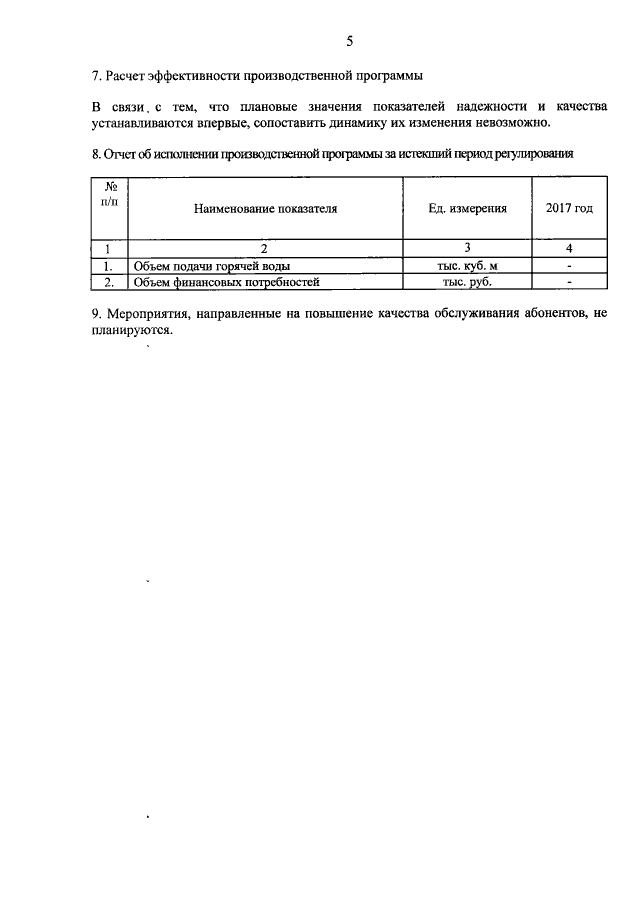 5

7. Расчет эффективности производственной программы

В связи с тем, что плановые значения показателей надежности и качества устанавливаются впервые, сопоставить динамику их изменения невозможно.

8. Отчет об исполнении производственной программы за истекший период регулирования

| № п/п | Наименование показателя | Ед. измерения | 2017 год |
|---|---|---|---|
| 1 | 2 | 3 | 4 |
| 1. | Объем подачи горячей воды | тыс. куб. м | - |
| 2. | Объем финансовых потребностей | тыс. руб. | - |

9. Мероприятия, направленные на повышение качества обслуживания абонентов, не планируются.